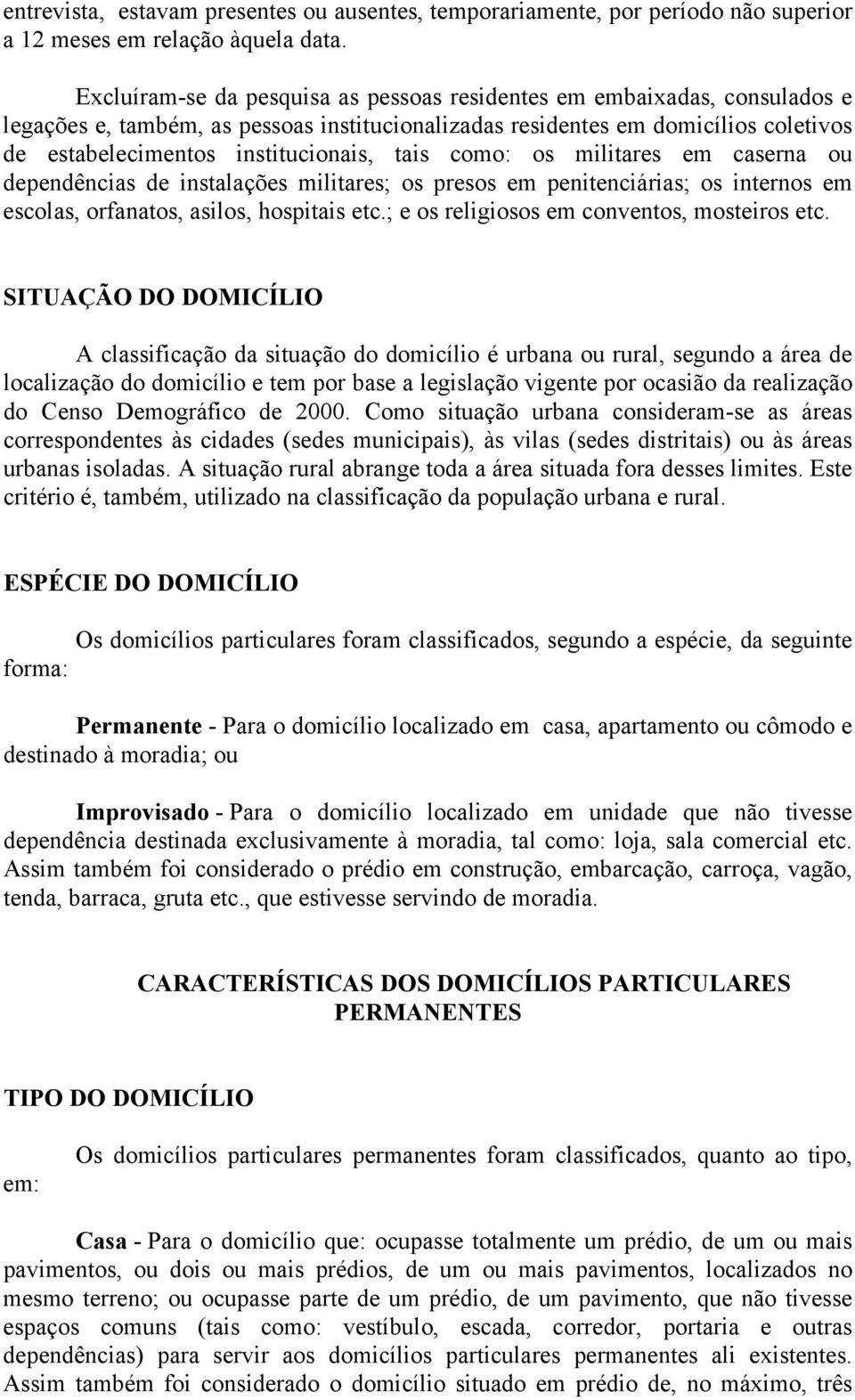 entrevista, estavam presentes ou ausentes, temporariamente, por período não superior a 12 meses em relação àquela data.

Excluíram-se da pesquisa as pessoas residentes em embaixadas, consulados e legações e, também, as pessoas institucionalizadas residentes em domicílios coletivos de estabelecimentos institucionais, tais como: os militares em caserna ou dependências de instalações militares; os presos em penitenciárias; os internos em escolas, orfanatos, asilos, hospitais etc.; e os religiosos em conventos, mosteiros etc.

SITUAÇÃO DO DOMICÍLIO

A classificação da situação do domicílio é urbana ou rural, segundo a área de localização do domicílio e tem por base a legislação vigente por ocasião da realização do Censo Demográfico de 2000. Como situação urbana consideram-se as áreas correspondentes às cidades (sedes municipais), às vilas (sedes distritais) ou às áreas urbanas isoladas. A situação rural abrange toda a área situada fora desses limites. Este critério é, também, utilizado na classificação da população urbana e rural.

ESPÉCIE DO DOMICÍLIO

Os domicílios particulares foram classificados, segundo a espécie, da seguinte forma:

Permanente - Para o domicílio localizado em casa, apartamento ou cômodo e destinado à moradia; ou

Improvisado - Para o domicílio localizado em unidade que não tivesse dependência destinada exclusivamente à moradia, tal como: loja, sala comercial etc. Assim também foi considerado o prédio em construção, embarcação, carroça, vagão, tenda, barraca, gruta etc., que estivesse servindo de moradia.

CARACTERÍSTICAS DOS DOMICÍLIOS PARTICULARES PERMANENTES

TIPO DO DOMICÍLIO

Os domicílios particulares permanentes foram classificados, quanto ao tipo, em:

Casa - Para o domicílio que: ocupasse totalmente um prédio, de um ou mais pavimentos, ou dois ou mais prédios, de um ou mais pavimentos, localizados no mesmo terreno; ou ocupasse parte de um prédio, de um pavimento, que não tivesse espaços comuns (tais como: vestíbulo, escada, corredor, portaria e outras dependências) para servir aos domicílios particulares permanentes ali existentes. Assim também foi considerado o domicílio situado em prédio de, no máximo, três